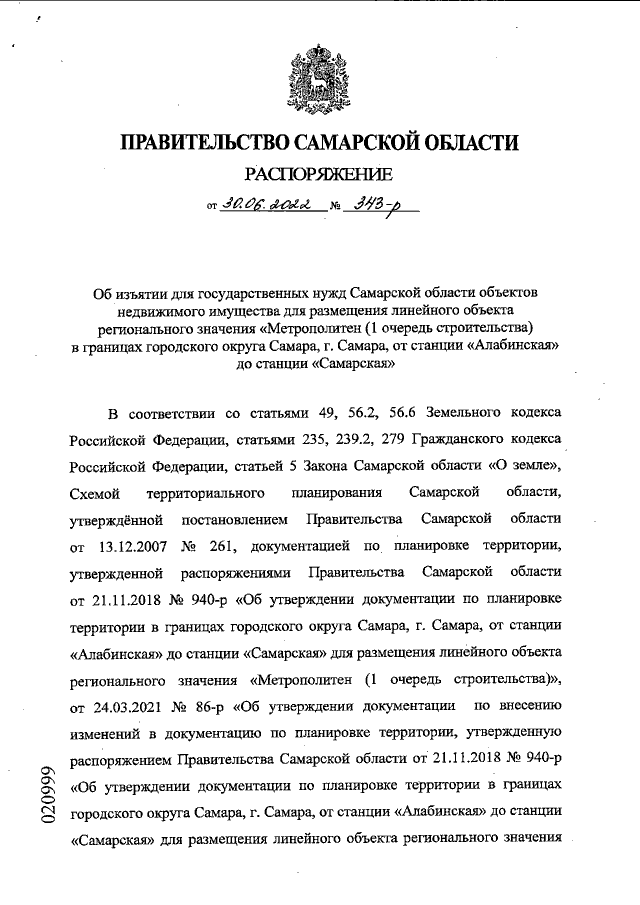 ПРАВИТЕЛЬСТВО САМАРСКОЙ ОБЛАСТИ

РАСПОРЯЖЕНИЕ

от 30.06.2022 № 343-р

Об изъятии для государственных нужд Самарской области объектов недвижимого имущества для размещения линейного объекта регионального значения «Метрополитен (1 очередь строительства) в границах городского округа Самара, г. Самара, от станции «Алабинская» до станции «Самарская»

В соответствии со статьями 49, 56.2, 56.6 Земельного кодекса Российской Федерации, статьями 235, 239.2, 279 Гражданского кодекса Российской Федерации, статьей 5 Закона Самарской области «О земле», Схемой территориального планирования Самарской области, утверждённой постановлением Правительства Самарской области от 13.12.2007 № 261, документацией по планировке территории, утвержденной распоряжениями Правительства Самарской области от 21.11.2018 № 940-р «Об утверждении документации по планировке территории в границах городского округа Самара, г. Самара, от станции «Алабинская» до станции «Самарская» для размещения линейного объекта регионального значения «Метрополитен (1 очередь строительства)», от 24.03.2021 № 86-р «Об утверждении документации по внесению изменений в документацию по планировке территории, утвержденную распоряжением Правительства Самарской области от 21.11.2018 № 940-р «Об утверждении документации по планировке территории в границах городского округа Самара, г. Самара, от станции «Алабинская» до станции «Самарская» для размещения линейного объекта регионального значения

020999